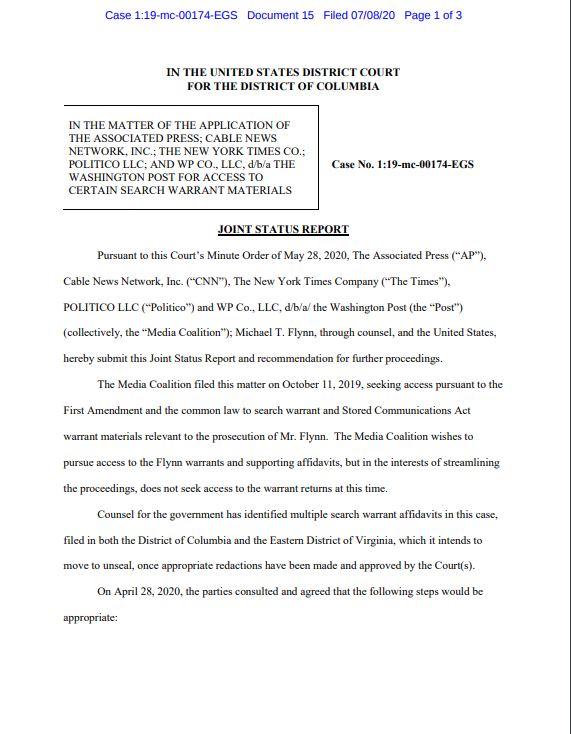 Case 1:19-mc-00174-EGS Document 15 Filed 07/08/20 Page 1 of 3

IN THE UNITED STATES DISTRICT COURT
FOR THE DISTRICT OF COLUMBIA

IN THE MATTER OF THE APPLICATION OF THE ASSOCIATED PRESS; CABLE NEWS NETWORK, INC.; THE NEW YORK TIMES CO.; POLITICO LLC; AND WP CO., LLC, d/b/a THE WASHINGTON POST FOR ACCESS TO CERTAIN SEARCH WARRANT MATERIALS

Case No. 1:19-mc-00174-EGS

JOINT STATUS REPORT

Pursuant to this Court's Minute Order of May 28, 2020, The Associated Press ("AP"), Cable News Network, Inc. ("CNN"), The New York Times Company ("The Times"), POLITICO LLC ("Politico") and WP Co., LLC, d/b/a/ the Washington Post (the "Post") (collectively, the "Media Coalition"); Michael T. Flynn, through counsel, and the United States, hereby submit this Joint Status Report and recommendation for further proceedings.

The Media Coalition filed this matter on October 11, 2019, seeking access pursuant to the First Amendment and the common law to search warrant and Stored Communications Act warrant materials relevant to the prosecution of Mr. Flynn. The Media Coalition wishes to pursue access to the Flynn warrants and supporting affidavits, but in the interests of streamlining the proceedings, does not seek access to the warrant returns at this time.

Counsel for the government has identified multiple search warrant affidavits in this case, filed in both the District of Columbia and the Eastern District of Virginia, which it intends to move to unseal, once appropriate redactions have been made and approved by the Court(s).

On April 28, 2020, the parties consulted and agreed that the following steps would be appropriate: